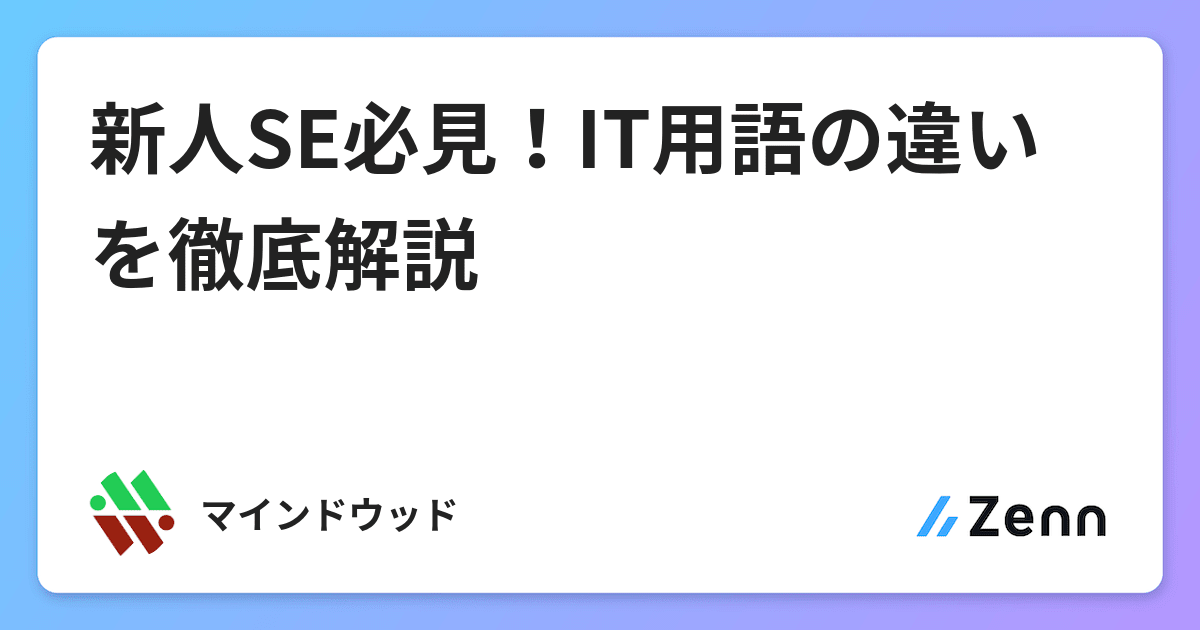 新人SE必見！IT用語の違いを徹底解説

マインドウッド

Zenn